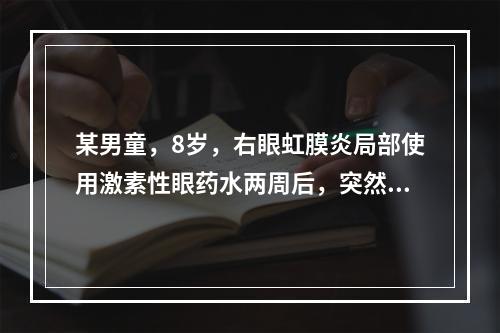 某男童，8岁，右眼虹膜炎局部使用激素性眼药水两周后，突然...